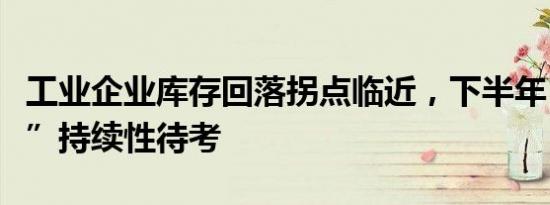 工业企业库存回落拐点临近，下半年
”持续性待考